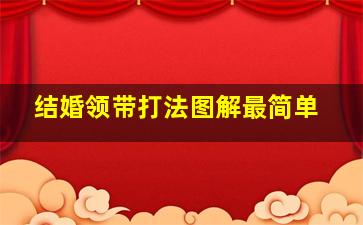 结婚领带打法图解最简单